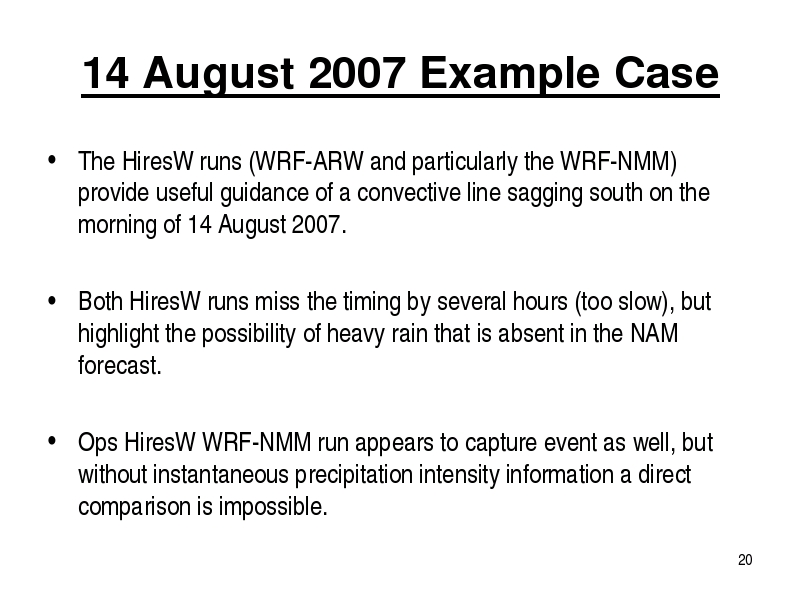 14 August 2007 Example Case

• The HiresW runs (WRF-ARW and particularly the WRF-NMM) provide useful guidance of a convective line sagging south on the morning of 14 August 2007.

• Both HiresW runs miss the timing by several hours (too slow), but highlight the possibility of heavy rain that is absent in the NAM forecast.

• Ops HiresW WRF-NMM run appears to capture event as well, but without instantaneous precipitation intensity information a direct comparison is impossible.

20